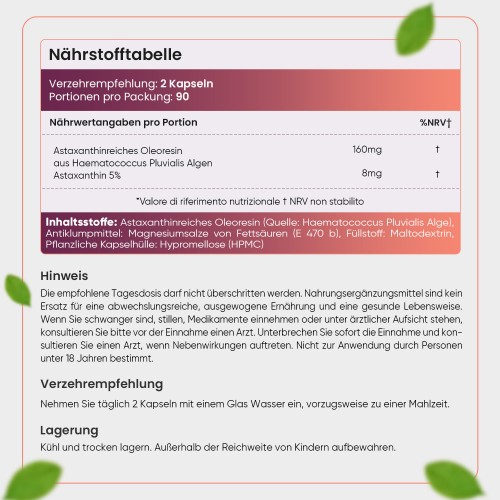 Nährstofftabelle

Verzehrempfehlung: 2 Kapseln
Portionen pro Packung: 90

| Nährwertangaben pro Portion | | %NRV† |
|---|---|---|
| Astaxanthinreiches Oleoresin aus Haematococcus Pluvialis Algen | 160mg | † |
| Astaxanthin 5% | 8mg | † |

*Valore di riferimento nutrizionale † NRV non stabilito

Inhaltsstoffe: Astaxanthinreiches Oleoresin (Quelle: Haematococcus Pluvialis Alge), Antiklumpmittel: Magnesiumsalze von Fettsäuren (E 470 b), Füllstoff: Maltodextrin, Pflanzliche Kapselhülle: Hypromellose (HPMC)

Hinweis

Die empfohlene Tagesdosis darf nicht überschritten werden. Nahrungsergänzungsmittel sind kein Ersatz für eine abwechslungsreiche, ausgewogene Ernährung und eine gesunde Lebensweise. Wenn Sie schwanger sind, stillen, Medikamente einnehmen oder unter ärztlicher Aufsicht stehen, konsultieren Sie bitte vor der Einnahme einen Arzt. Unterbrechen Sie sofort die Einnahme und konsultieren Sie einen Arzt, wenn Nebenwirkungen auftreten. Nicht zur Anwendung durch Personen unter 18 Jahren bestimmt.

Verzehrempfehlung

Nehmen Sie täglich 2 Kapseln mit einem Glas Wasser ein, vorzugsweise zu einer Mahlzeit.

Lagerung

Kühl und trocken lagern. Außerhalb der Reichweite von Kindern aufbewahren.